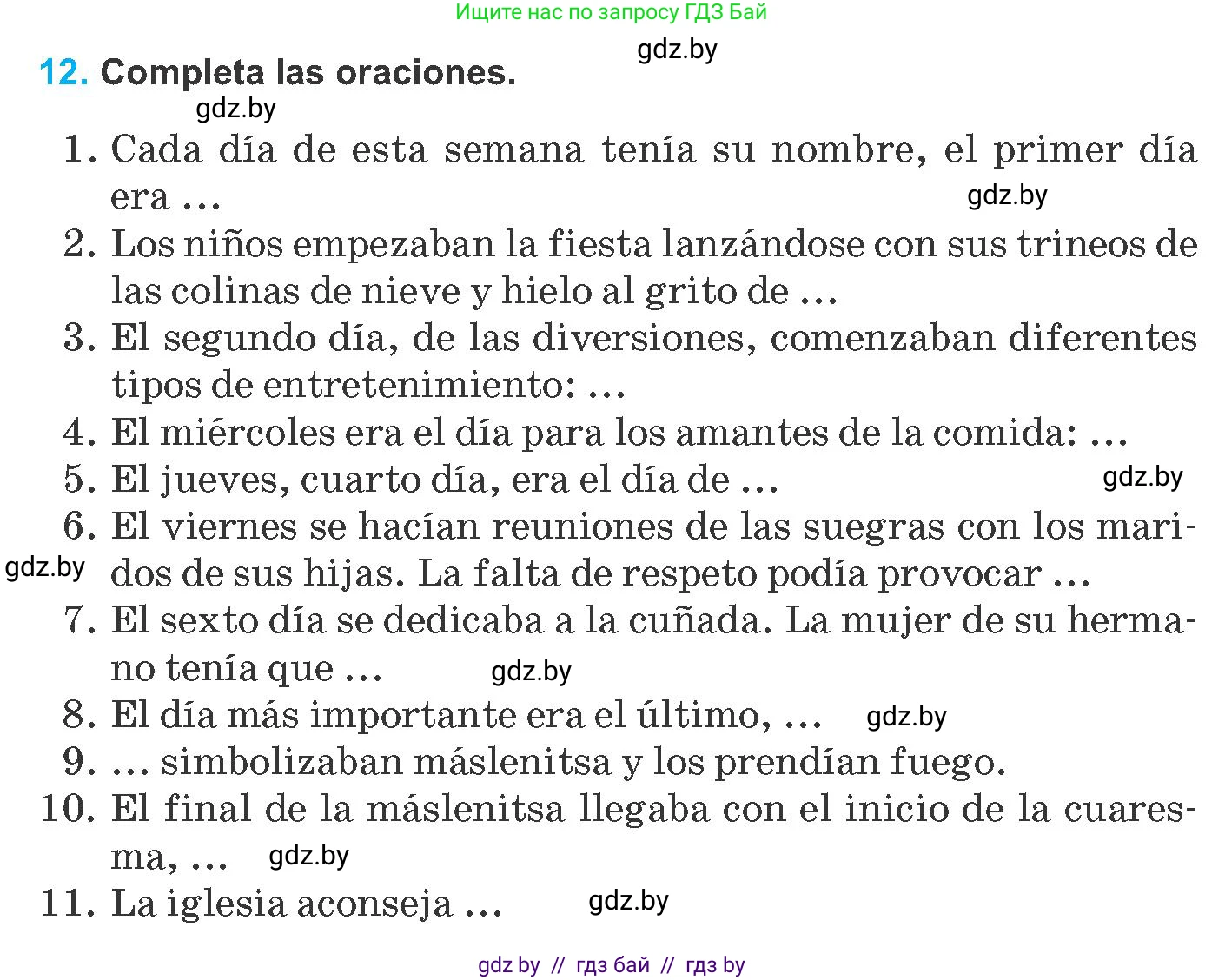 Ищите нас по запросу ГДЗ Бай

gdz.by

12. Completa las oraciones.

gdz.by

1. Cada día de esta semana tenía su nombre, el primer día era ...

gdz.by

2. Los niños empezaban la fiesta lanzándose con sus trineos de las colinas de nieve y hielo al grito de ...
3. El segundo día, de las diversiones, comenzaban diferentes tipos de entretenimiento: ...
4. El miércoles era el día para los amantes de la comida: ...
5. El jueves, cuarto día, era el día de ...

gdz.by

6. El viernes se hacían reuniones de las suegras con los maridos de sus hijas. La falta de respeto podía provocar ...

gdz.by

7. El sexto día se dedicaba a la cuñada. La mujer de su hermano tenía que ...

gdz.by

8. El día más importante era el último, ...

gdz.by

9. ... simbolizaban máslenitsa y los prendían fuego.
10. El final de la máslenitsa llegaba con el inicio de la cuaresma, ...

gdz.by

11. La iglesia aconseja ...

gdz.by

gdz by // гдз бай // гдз by